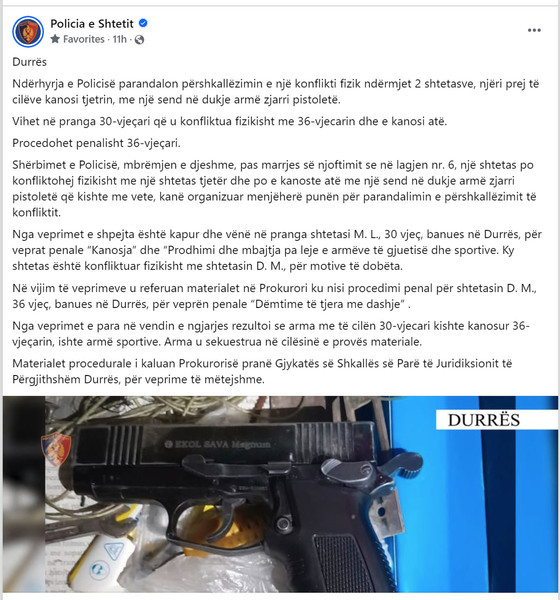 Policia e Shtetit
Favorites · 11h ·

Durrës

Ndërhyrja e Policisë parandalon përshkallëzimin e një konflikti fizik ndërmjet 2 shtetasve, njëri prej të cilëve kanosi tjetrin, me një send në dukje armë zjarri pistoletë.

Vihet në pranga 30-vjeçari që u konfliktua fizikisht me 36-vjecarin dhe e kanosi atë.

Procedohet penalisht 36-vjeçari.

Shërbimet e Policisë, mbrëmjen e djeshme, pas marrjes së njoftimit se në lagjen nr. 6, një shtetas po konfliktohej fizikisht me një shtetas tjetër dhe po e kanoste atë me një send në dukje armë zjarri pistoletë që kishte me vete, kanë organizuar menjëherë punën për parandalimin e përshkallëzimit të konfliktit.

Nga veprimet e shpejta është kapur dhe vënë në pranga shtetasi M. L., 30 vjeç, banues në Durrës, për veprat penale "Kanosja" dhe "Prodhimi dhe mbajtja pa leje e armëve të gjuetisë dhe sportive. Ky shtetas është konfliktuar fizikisht me shtetasin D. M., për motive të dobëta.

Në vijim të veprimeve u referuan materialet në Prokurori ku nisi procedimi penal për shtetasin D. M., 36 vjeç, banues në Durrës, për veprën penale "Dëmtime të tjera me dashje" .

Nga veprimet e para në vendin e ngjarjes rezultoi se arma me të cilën 30-vjecari kishte kanosur 36-vjeçarin, ishte armë sportive. Arma u sekuestrua në cilësinë e provës materiale.

Materialet procedurale i kaluan Prokurorisë pranë Gjykatës së Shkallës së Parë të Juridiksionit të Përgjithshëm Durrës, për veprime të mëtejshme.

DURRËS

EKOL SAVA Magnum